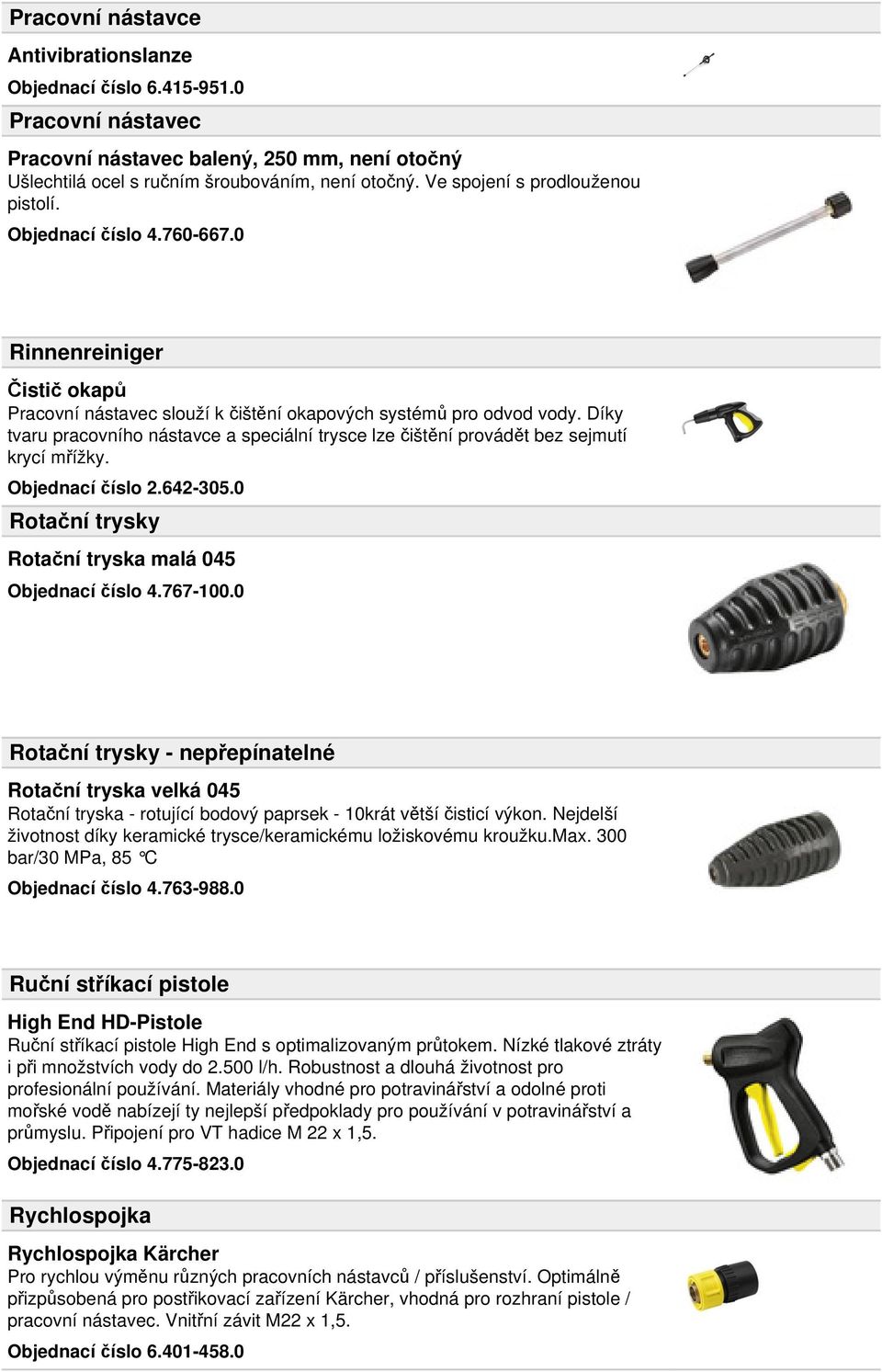 Pracovní nástavce

Antivibrationslanze

Objednací číslo 6.415-951.0

Pracovní nástavec

Pracovní nástavec balený, 250 mm, není otočný

Ušlechtilá ocel s ručním šroubováním, není otočný. Ve spojení s prodlouženou pistolí.

Objednací číslo 4.760-667.0

Rinnenreiniger

Čistič okapů

Pracovní nástavec slouží k čištění okapových systémů pro odvod vody. Díky tvaru pracovního nástavce a speciální trysce lze čištění provádět bez sejmutí krycí mřížky.

Objednací číslo 2.642-305.0

Rotační trysky

Rotační tryska malá 045

Objednací číslo 4.767-100.0

Rotační trysky - nepřepínatelné

Rotační tryska velká 045

Rotační tryska - rotující bodový paprsek - 10krát větší čisticí výkon. Nejdelší životnost díky keramické trysce/keramickému ložiskovému kroužku.Max. 300 bar/30 MPa, 85 °C

Objednací číslo 4.763-988.0

Ruční stříkací pistole

High End HD-Pistole

Ruční stříkací pistole High End s optimalizovaným průtokem. Nízké tlakové ztráty i při množstvích vody do 2.500 l/h. Robustnost a dlouhá životnost pro profesionální používání. Materiály vhodné pro potravinářství a odolné proti mořské vodě nabízejí ty nejlepší předpoklady pro používání v potravinářství a průmyslu. Připojení pro VT hadice M 22 x 1,5.

Objednací číslo 4.775-823.0

Rychlospojka

Rychlospojka Kärcher

Pro rychlou výměnu různých pracovních nástavců / příslušenství. Optimálně přizpůsobená pro postřikovací zařízení Kärcher, vhodná pro rozhraní pistole / pracovní nástavec. Vnitřní závit M22 x 1,5.

Objednací číslo 6.401-458.0